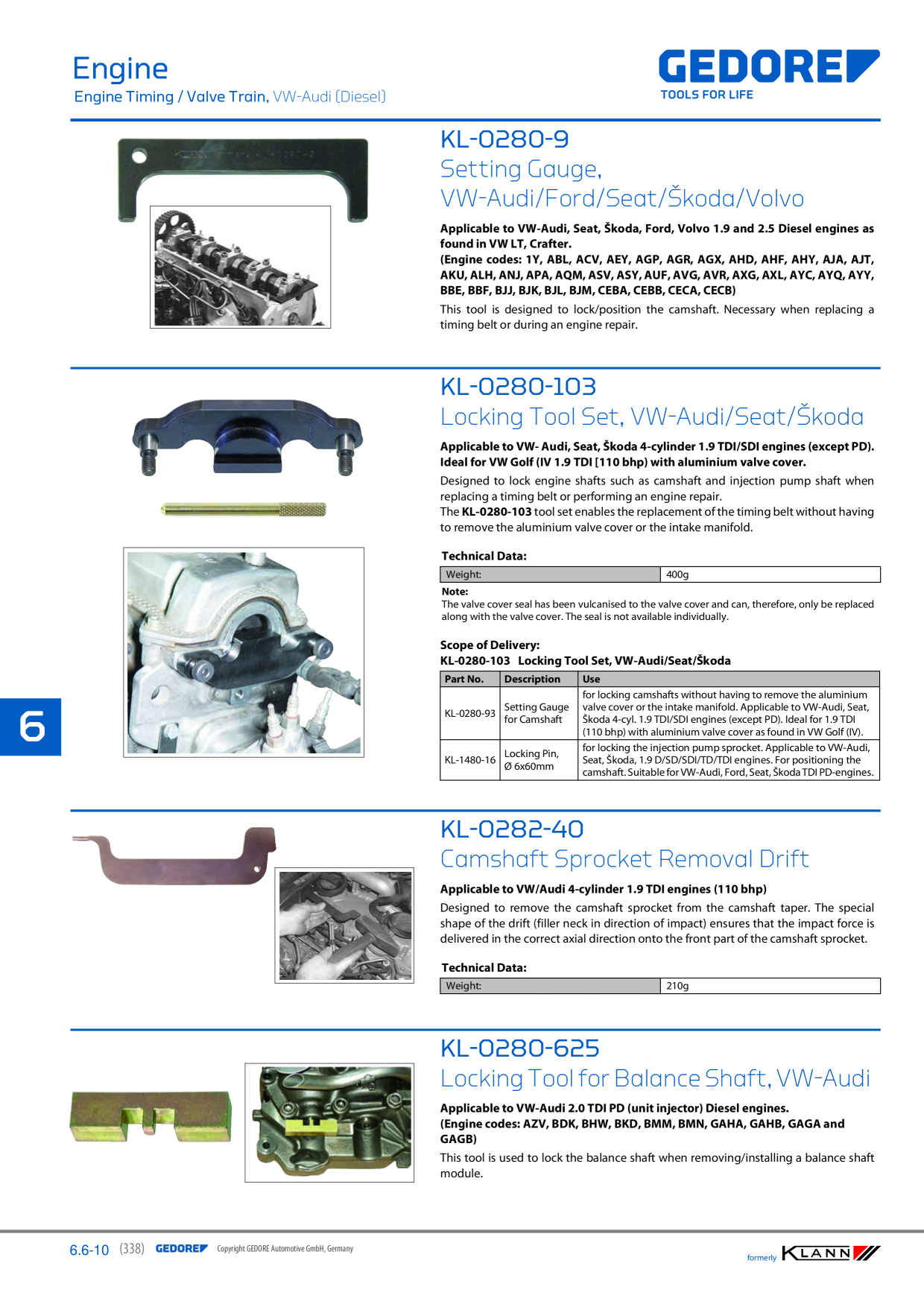 Engine
Engine Timing / Valve Train, VW-Audi (Diesel)

GEDORE
TOOLS FOR LIFE

KL-0280-9
Setting Gauge,
VW-Audi/Ford/Seat/Škoda/Volvo

Applicable to VW-Audi, Seat, Škoda, Ford, Volvo 1.9 and 2.5 Diesel engines as found in VW LT, Crafter.
(Engine codes: 1Y, ABL, ACV, AEY, AGP, AGR, AGX, AHD, AHF, AHY, AJA, AJT, AKU, ALH, ANJ, APA, AQM, ASV, ASY, AUF, AVG, AVR, AXG, AXL, AYC, AYQ, AYY, BBE, BBF, BJJ, BJK, BJL, BJM, CEBA, CEBB, CECA, CECB)
This tool is designed to lock/position the camshaft. Necessary when replacing a timing belt or during an engine repair.

KL-0280-103
Locking Tool Set, VW-Audi/Seat/Škoda

Applicable to VW- Audi, Seat, Škoda 4-cylinder 1.9 TDI/SDI engines (except PD). Ideal for VW Golf (IV 1.9 TDI [110 bhp) with aluminium valve cover.
Designed to lock engine shafts such as camshaft and injection pump shaft when replacing a timing belt or performing an engine repair.
The KL-0280-103 tool set enables the replacement of the timing belt without having to remove the aluminium valve cover or the intake manifold.

Technical Data:
| Weight: | 400g |
|---|---|

Note:
The valve cover seal has been vulcanised to the valve cover and can, therefore, only be replaced along with the valve cover. The seal is not available individually.

Scope of Delivery:
KL-0280-103 Locking Tool Set, VW-Audi/Seat/Škoda

| Part No. | Description | Use |
|---|---|---|
| KL-0280-93 | Setting Gauge for Camshaft | for locking camshafts without having to remove the aluminium valve cover or the intake manifold. Applicable to VW-Audi, Seat, Škoda 4-cyl. 1.9 TDI/SDI engines (except PD). Ideal for 1.9 TDI (110 bhp) with aluminium valve cover as found in VW Golf (IV). |
| KL-1480-16 | Locking Pin, Ø 6x60mm | for locking the injection pump sprocket. Applicable to VW-Audi, Seat, Škoda, 1.9 D/SD/SDI/TD/TDI engines. For positioning the camshaft. Suitable for VW-Audi, Ford, Seat, Škoda TDI PD-engines. |

6

KL-0282-40
Camshaft Sprocket Removal Drift

Applicable to VW/Audi 4-cylinder 1.9 TDI engines (110 bhp)
Designed to remove the camshaft sprocket from the camshaft taper. The special shape of the drift (filler neck in direction of impact) ensures that the impact force is delivered in the correct axial direction onto the front part of the camshaft sprocket.

Technical Data:
| Weight: | 210g |
|---|---|

KL-0280-625
Locking Tool for Balance Shaft, VW-Audi

Applicable to VW-Audi 2.0 TDI PD (unit injector) Diesel engines.
(Engine codes: AZV, BDK, BHW, BKD, BMM, BMN, GAHA, GAHB, GAGA and GAGB)
This tool is used to lock the balance shaft when removing/installing a balance shaft module.

6.6-10 (338) GEDORE Copyright GEDORE Automotive GmbH, Germany

formerly KLANN